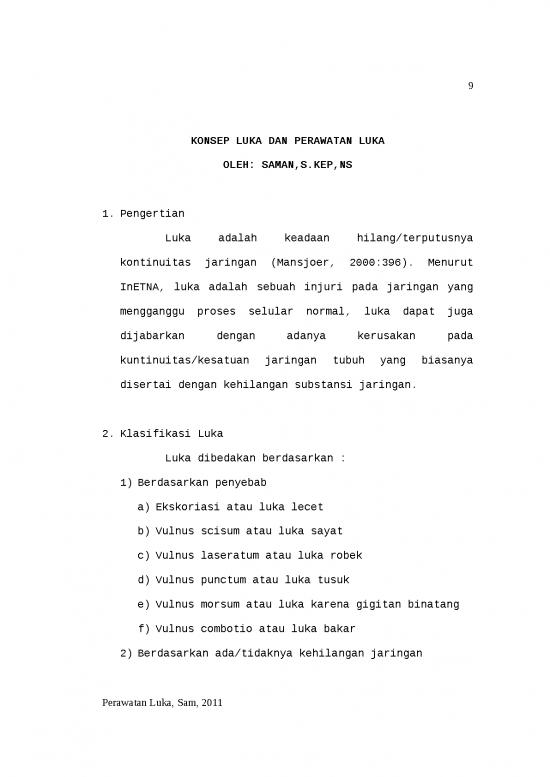 9

KONSEP LUKA DAN PERAWATAN LUKA

OLEH: SAMAN,S.KEP,NS

1. Pengertian

Luka adalah keadaan hilang/terputusnya kontinuitas jaringan (Mansjoer, 2000:396). Menurut InETNA, luka adalah sebuah injuri pada jaringan yang mengganggu proses selular normal, luka dapat juga dijabarkan dengan adanya kerusakan pada kuntinuitas/kesatuan jaringan tubuh yang biasanya disertai dengan kehilangan substansi jaringan.

2. Klasifikasi Luka

Luka dibedakan berdasarkan :

1) Berdasarkan penyebab

a) Ekskoriasi atau luka lecet

b) Vulnus scisum atau luka sayat

c) Vulnus laseratum atau luka robek

d) Vulnus punctum atau luka tusuk

e) Vulnus morsum atau luka karena gigitan binatang

f) Vulnus combotio atau luka bakar

2) Berdasarkan ada/tidaknya kehilangan jaringan

Perawatan Luka, Sam, 2011